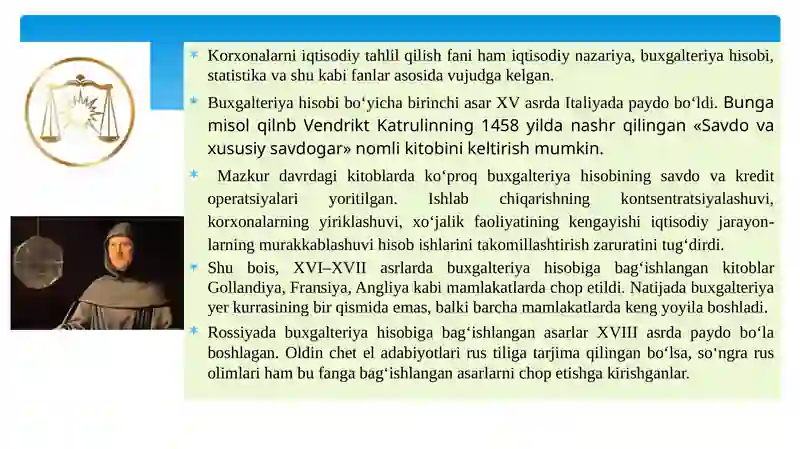 Korxonalarni iqtisodiy tahlil qilish fani ham iqtisodiy nazariya, buxgalteriya hisobi, statistika va shu kabi fanlar asosida vujudga kelgan.

Buxgalteriya hisobi bo‘yicha birinchi asar XV asrda Italiyada paydo bo‘ldi. Bunga misol qilnb Vendrikt Katrulinning 1458 yilda nashr qilingan «Savdo va xususiy savdogar» nomli kitobini keltirish mumkin.

Mazkur davrdagi kitoblarda ko‘proq buxgalteriya hisobining savdo va kredit operatsiyalari yoritilgan. Ishlab chiqarishning kontsentratsiyalashuvi, korxonalarning yiriklashuvi, xo‘jalik faoliyatining kengayishi iqtisodiy jarayonlarning murakkablashuvi hisob ishlarini takomillashtirish zaruratini tug‘dirdi.

Shu bois, XVI–XVII asrlarda buxgalteriya hisobiga bag‘ishlangan kitoblar Gollandiya, Fransiya, Angliya kabi mamlakatlarda chop etildi. Natijada buxgalteriya yer kurrasining bir qismida emas, balki barcha mamlakatlarda keng yoyila boshladi.

Rossiyada buxgalteriya hisobiga bag‘ishlangan asarlar XVIII asrda paydo bo‘la boshlagan. Oldin chet el adabiyotlari rus tiliga tarjima qilingan bo‘lsa, so‘ngra rus olimlari ham bu fanga bag‘ishlangan asarlarni chop etishga kirishganlar.